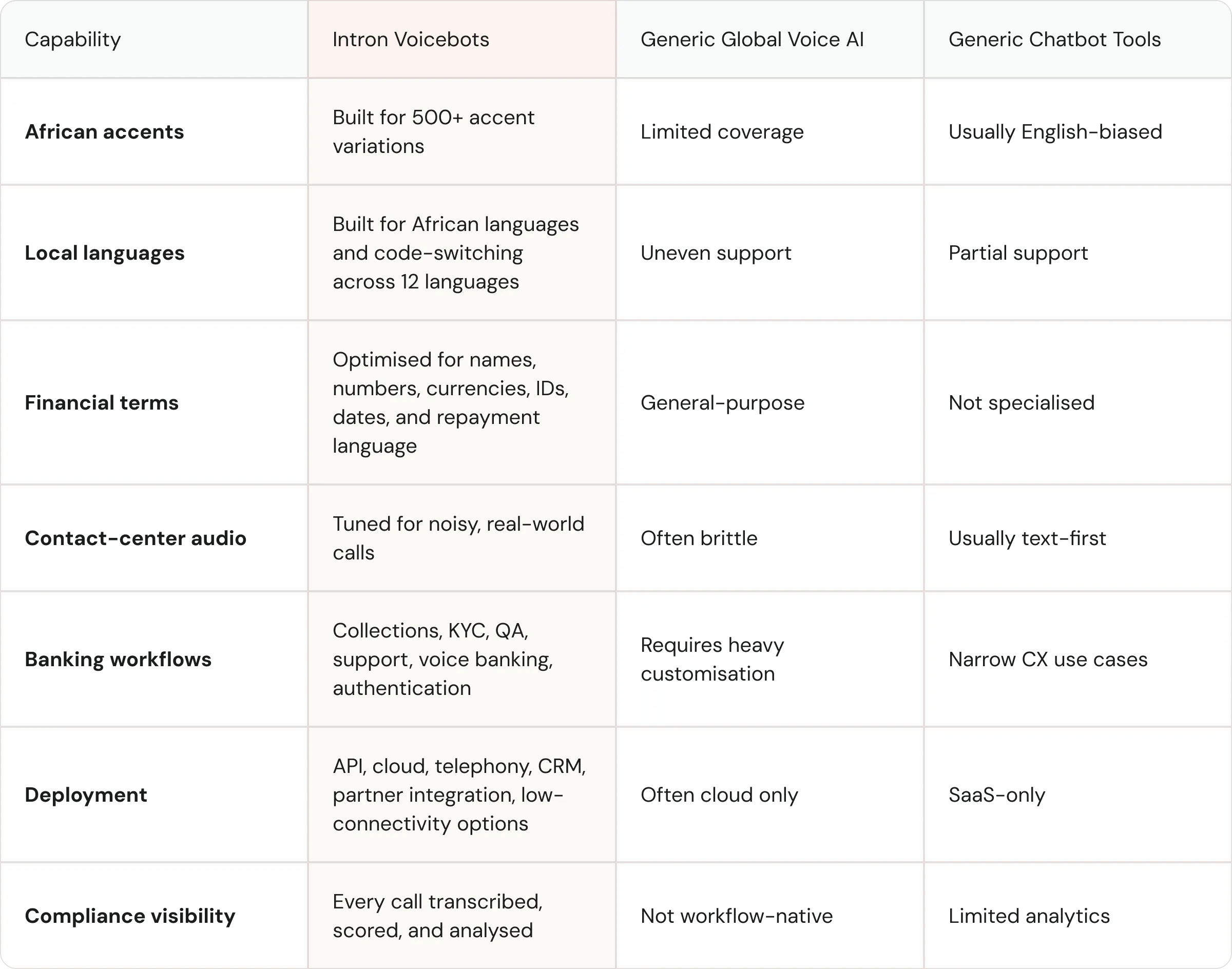 | Capability | Intron Voicebots | Generic Global Voice AI | Generic Chatbot Tools |
|---|---|---|---|
| **African accents** | Built for 500+ accent variations | Limited coverage | Usually English-biased |
| **Local languages** | Built for African languages and code-switching across 12 languages | Uneven support | Partial support |
| **Financial terms** | Optimised for names, numbers, currencies, IDs, dates, and repayment language | General-purpose | Not specialised |
| **Contact-center audio** | Tuned for noisy, real-world calls | Often brittle | Usually text-first |
| **Banking workflows** | Collections, KYC, QA, support, voice banking, authentication | Requires heavy customisation | Narrow CX use cases |
| **Deployment** | API, cloud, telephony, CRM, partner integration, low-connectivity options | Often cloud only | SaaS-only |
| **Compliance visibility** | Every call transcribed, scored, and analysed | Not workflow-native | Limited analytics |